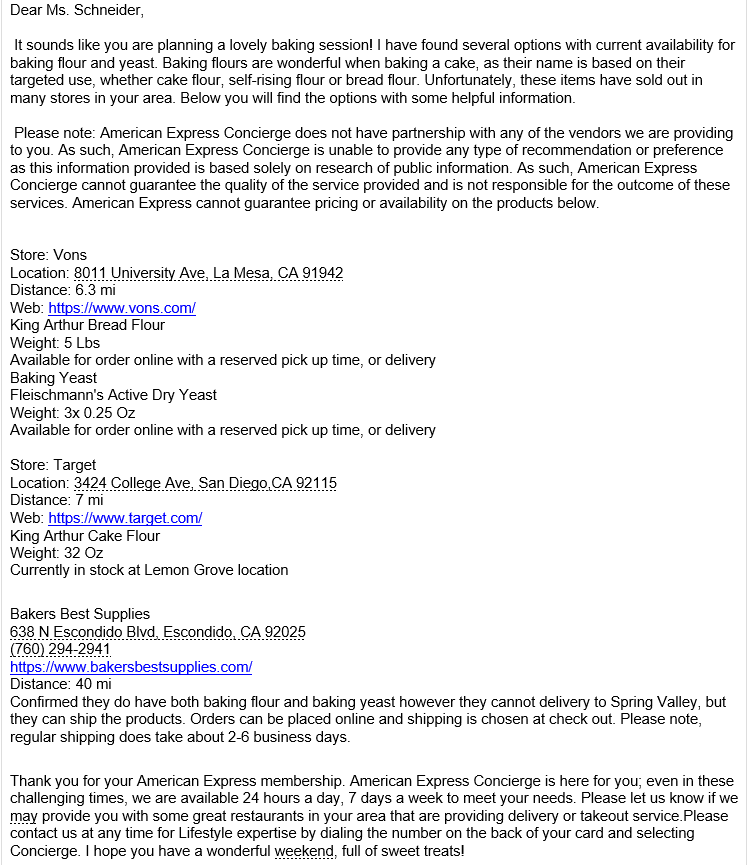 Dear Ms. Schneider,

It sounds like you are planning a lovely baking session! I have found several options with current availability for baking flour and yeast. Baking flours are wonderful when baking a cake, as their name is based on their targeted use, whether cake flour, self-rising flour or bread flour. Unfortunately, these items have sold out in many stores in your area. Below you will find the options with some helpful information.

Please note: American Express Concierge does not have partnership with any of the vendors we are providing to you. As such, American Express Concierge is unable to provide any type of recommendation or preference as this information provided is based solely on research of public information. As such, American Express Concierge cannot guarantee the quality of the service provided and is not responsible for the outcome of these services. American Express cannot guarantee pricing or availability on the products below.

Store: Vons
Location: 8011 University Ave, La Mesa, CA 91942
Distance: 6.3 mi
Web: https://www.vons.com/
King Arthur Bread Flour
Weight: 5 Lbs
Available for order online with a reserved pick up time, or delivery
Baking Yeast
Fleischmann's Active Dry Yeast
Weight: 3x 0.25 Oz
Available for order online with a reserved pick up time, or delivery

Store: Target
Location: 3424 College Ave, San Diego,CA 92115
Distance: 7 mi
Web: https://www.target.com/
King Arthur Cake Flour
Weight: 32 Oz
Currently in stock at Lemon Grove location

Bakers Best Supplies
638 N Escondido Blvd, Escondido, CA 92025
(760) 294-2941
https://www.bakersbestsupplies.com/
Distance: 40 mi
Confirmed they do have both baking flour and baking yeast however they cannot delivery to Spring Valley, but they can ship the products. Orders can be placed online and shipping is chosen at check out. Please note, regular shipping does take about 2-6 business days.

Thank you for your American Express membership. American Express Concierge is here for you; even in these challenging times, we are available 24 hours a day, 7 days a week to meet your needs. Please let us know if we may provide you with some great restaurants in your area that are providing delivery or takeout service.Please contact us at any time for Lifestyle expertise by dialing the number on the back of your card and selecting Concierge. I hope you have a wonderful weekend, full of sweet treats!